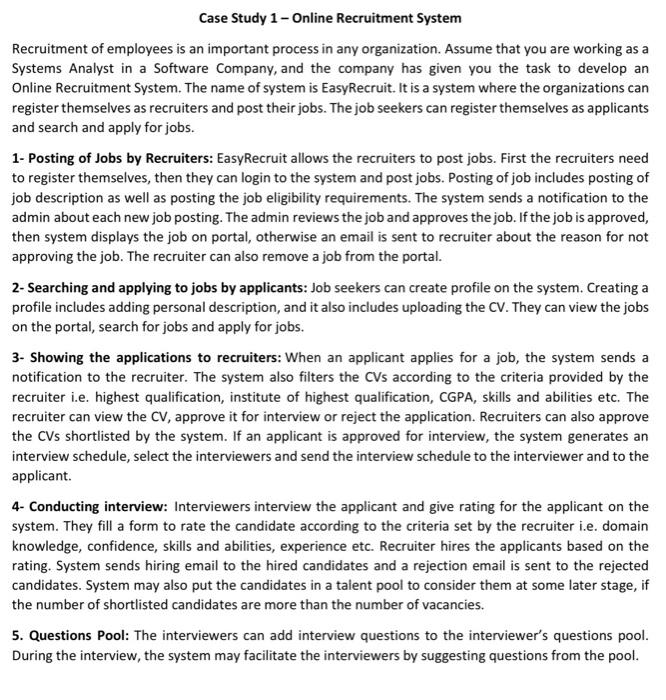 Case Study 1 – Online Recruitment System

Recruitment of employees is an important process in any organization. Assume that you are working as a Systems Analyst in a Software Company, and the company has given you the task to develop an Online Recruitment System. The name of system is EasyRecruit. It is a system where the organizations can register themselves as recruiters and post their jobs. The job seekers can register themselves as applicants and search and apply for jobs.

1- Posting of Jobs by Recruiters: EasyRecruit allows the recruiters to post jobs. First the recruiters need to register themselves, then they can login to the system and post jobs. Posting of job includes posting of job description as well as posting the job eligibility requirements. The system sends a notification to the admin about each new job posting. The admin reviews the job and approves the job. If the job is approved, then system displays the job on portal, otherwise an email is sent to recruiter about the reason for not approving the job. The recruiter can also remove a job from the portal.

2- Searching and applying to jobs by applicants: Job seekers can create profile on the system. Creating a profile includes adding personal description, and it also includes uploading the CV. They can view the jobs on the portal, search for jobs and apply for jobs.

3- Showing the applications to recruiters: When an applicant applies for a job, the system sends a notification to the recruiter. The system also filters the CVs according to the criteria provided by the recruiter i.e. highest qualification, institute of highest qualification, CGPA, skills and abilities etc. The recruiter can view the CV, approve it for interview or reject the application. Recruiters can also approve the CVs shortlisted by the system. If an applicant is approved for interview, the system generates an interview schedule, select the interviewers and send the interview schedule to the interviewer and to the applicant.

4- Conducting interview: Interviewers interview the applicant and give rating for the applicant on the system. They fill a form to rate the candidate according to the criteria set by the recruiter i.e. domain knowledge, confidence, skills and abilities, experience etc. Recruiter hires the applicants based on the rating. System sends hiring email to the hired candidates and a rejection email is sent to the rejected candidates. System may also put the candidates in a talent pool to consider them at some later stage, if the number of shortlisted candidates are more than the number of vacancies.

5. Questions Pool: The interviewers can add interview questions to the interviewer's questions pool. During the interview, the system may facilitate the interviewers by suggesting questions from the pool.